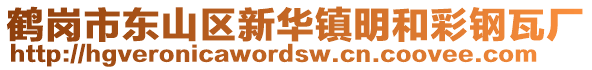 鹤岗市东山区新华镇明和彩钢瓦厂
http://hgveronicawordsw.cn.coovee.com